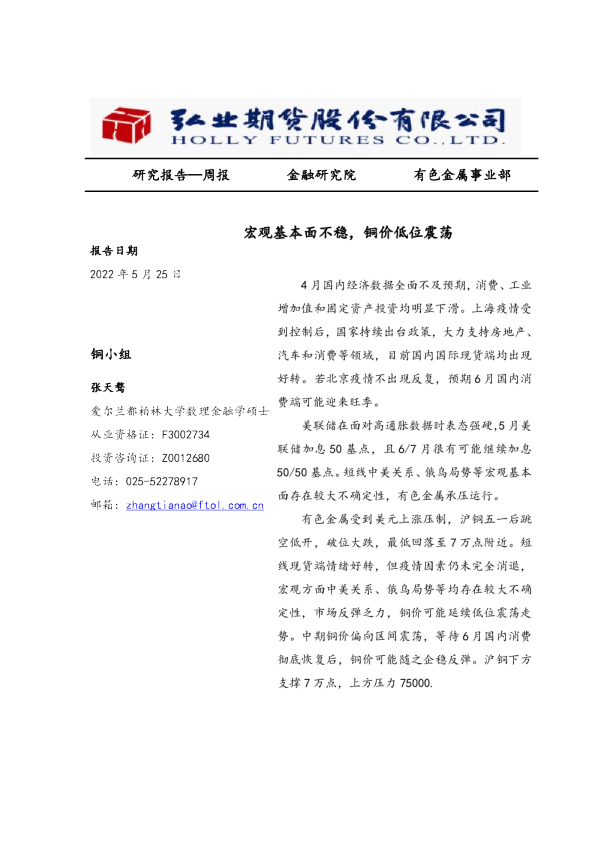 弘业期货股份有限公司
HOLLY FUTURES CO.,LTD.

研究报告—周报　　金融研究院　　有色金属事业部

宏观基本面不稳，铜价低位震荡

报告日期

2022 年 5 月 25 日

铜小组

张天骜

爱尔兰都柏林大学数理金融学硕士

从业资格证：F3002734

投资咨询证：Z0012680

电话：025-52278917

邮箱：zhangtianao@ftol.com.cn

4 月国内经济数据全面不及预期，消费、工业增加值和固定资产投资均明显下滑。上海疫情受到控制后，国家持续出台政策，大力支持房地产、汽车和消费等领域，目前国内国际现货端均出现好转。若北京疫情不出现反复，预期 6 月国内消费端可能迎来旺季。

美联储在面对高通胀数据时表态强硬，5 月美联储加息 50 基点，且 6/7 月很有可能继续加息 50/50 基点。短线中美关系、俄乌局势等宏观基本面存在较大不确定性，有色金属承压运行。

有色金属受到美元上涨压制，沪铜五一后跳空低开，破位大跌，最低回落至 7 万点附近。短线现货端情绪好转，但疫情因素仍未完全消退，宏观方面中美关系、俄乌局势等均存在较大不确定性，市场反弹乏力，铜价可能延续低位震荡走势。中期铜价偏向区间震荡，等待 6 月国内消费彻底恢复后，铜价可能随之企稳反弹。沪铜下方支撑 7 万点，上方压力 75000.